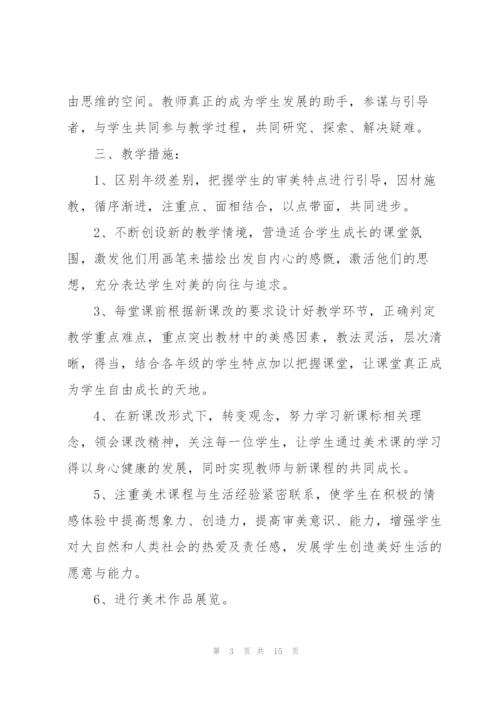 由思维的空间。教师真正的成为学生发展的助手，参谋与引导者，与学生共同参与教学过程，共同研究、探索、解决疑难。

三、教学措施：

1、区别年级差别，把握学生的审美特点进行引导，因材施教，循序渐进，注重点、面相结合，以点带面，共同进步。

2、不断创设新的教学情境，营造适合学生成长的课堂氛围，激发他们用画笔来描绘出发自内心的感慨，激活他们的思想，充分表达学生对美的向往与追求。

3、每堂课前根据新课改的要求设计好教学环节，正确判定教学重点难点，重点突出教材中的美感因素，教法灵活，层次清晰，得当，结合各年级的学生特点加以把握课堂，让课堂真正成为学生自由成长的天地。

4、在新课改形式下，转变观念，努力学习新课标相关理念，领会课改精神，关注每一位学生，让学生通过美术课的学习得以身心健康的发展，同时实现教师与新课程的共同成长。

5、注重美术课程与生活经验紧密联系，使学生在积极的情感体验中提高想象力、创造力，提高审美意识、能力，增强学生对大自然和人类社会的热爱及责任感，发展学生创造美好生活的愿意与能力。

6、进行美术作品展览。

第 3 页 共 15 页